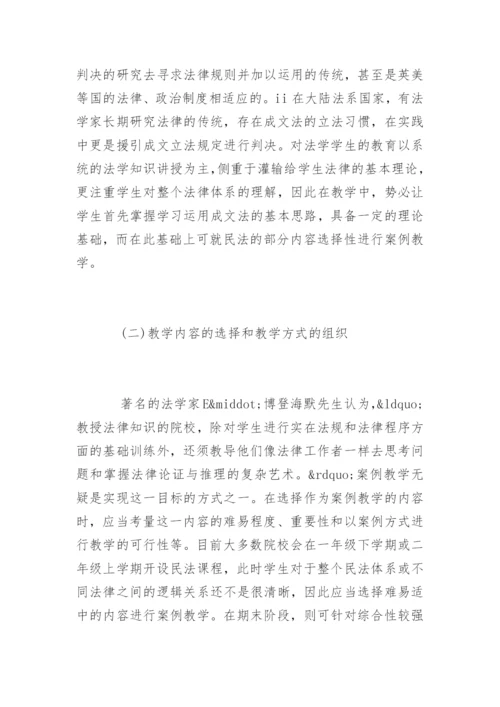 判决的研究去寻求法律规则并加以运用的传统，甚至是英美等国的法律、政治制度相适应的。ii 在大陆法系国家，有法学家长期研究法律的传统，存在成文法的立法习惯，在实践中更是援引成文立法规定进行判决。对法学学生的教育以系统的法学知识讲授为主，侧重于灌输给学生法律的基本理论，更注重学生对整个法律体系的理解，因此在教学中，势必让学生首先掌握学习运用成文法的基本思路，具备一定的理论基础，而在此基础上可就民法的部分内容选择性进行案例教学。

(二)教学内容的选择和教学方式的组织

著名的法学家E&middot;博登海默先生认为，&ldquo;教授法律知识的院校，除对学生进行实在法规和法律程序方面的基础训练外，还须教导他们像法律工作者一样去思考问题和掌握法律论证与推理的复杂艺术。&rdquo;案例教学无疑是实现这一目标的方式之一。在选择作为案例教学的内容时，应当考量这一内容的难易程度、重要性和以案例方式进行教学的可行性等。目前大多数院校会在一年级下学期或二年级上学期开设民法课程，此时学生对于整个民法体系或不同法律之间的逻辑关系还不是很清晰，因此应当选择难易适中的内容进行案例教学。在期末阶段，则可针对综合性较强